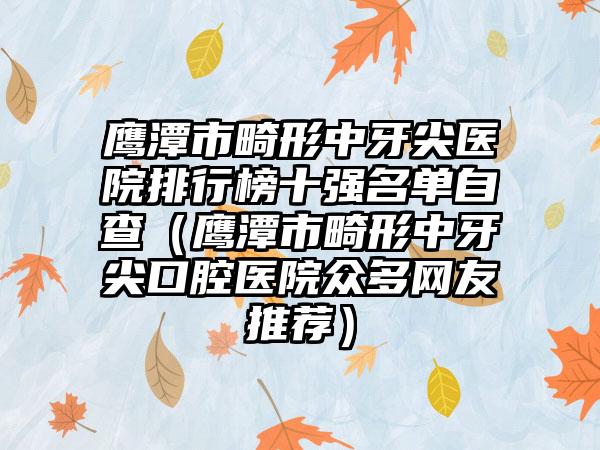 鹰潭市畸形中牙尖医院排行榜十强名单自查（鹰潭市畸形中牙尖口腔医院众多网友推荐）